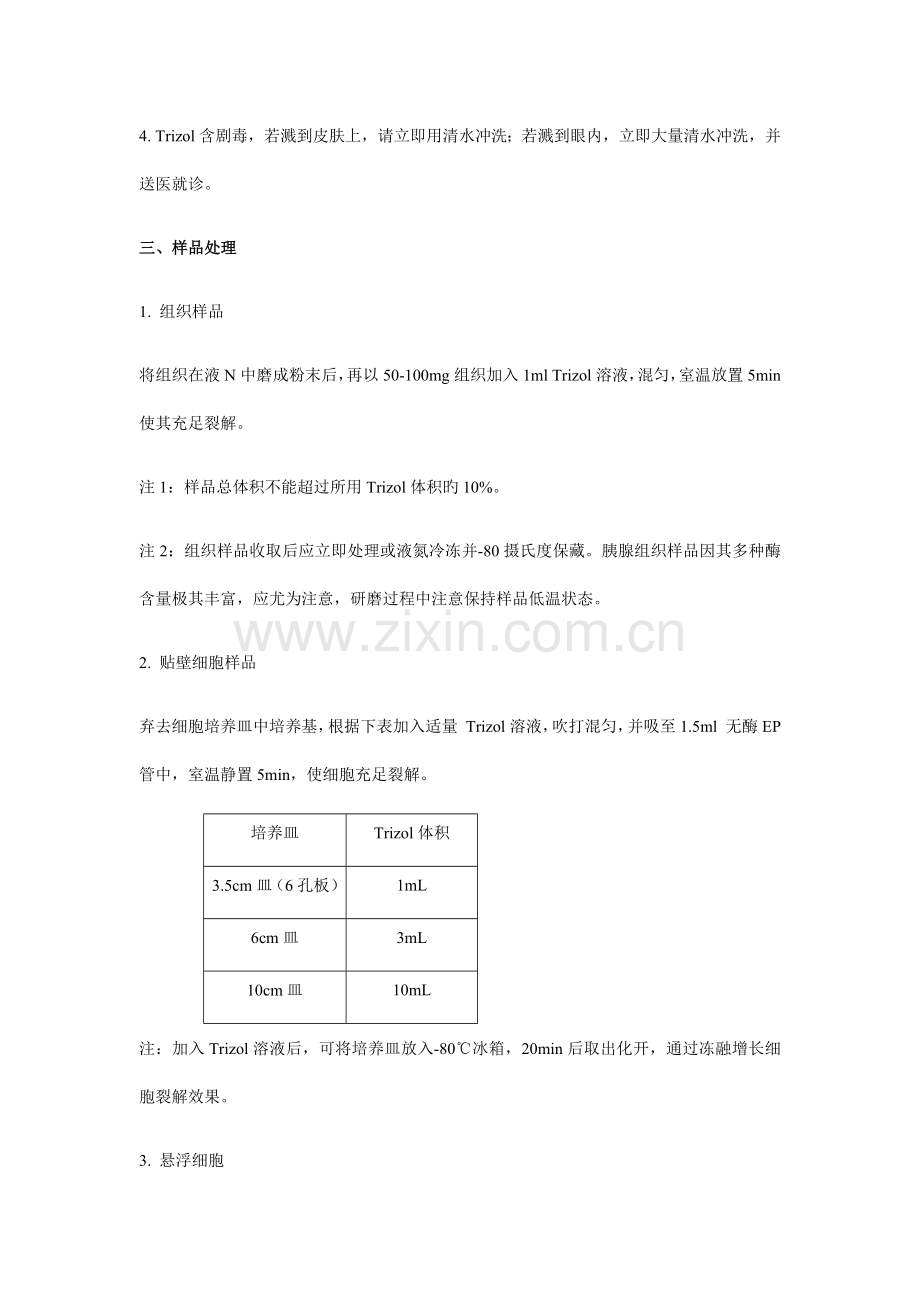 4.Trizol含剧毒，若溅到皮肤上，请立即用清水冲洗；若溅到眼内，立即大量清水冲洗，并送医就诊。

三、样品处理

1.组织样品

将组织在液N中磨成粉末后，再以50-100mg组织加入1ml Trizol溶液，混匀，室温放置5min使其充足裂解。

注1：样品总体积不能超过所用Trizol体积旳10%。

注2：组织样品收取后应立即处理或液氮冷冻并-80摄氏度保藏。胰腺组织样品因其多种酶含量极其丰富，应尤为注意，研磨过程中注意保持样品低温状态。

2.贴壁细胞样品

弃去细胞培养皿中培养基，根据下表加入适量Trizol溶液，吹打混匀，并吸至1.5ml无酶EP管中，室温静置5min，使细胞充足裂解。

| 培养皿 | Trizol体积 |
|---|---|
| 3.5cm皿（6孔板） | 1mL |
| 6cm皿 | 3mL |
| 10cm皿 | 10mL |

注：加入Trizol溶液后，可将培养皿放入-80℃冰箱，20min后取出化开，通过冻融增长细胞裂解效果。

3.悬浮细胞

www.zixin.com.cn